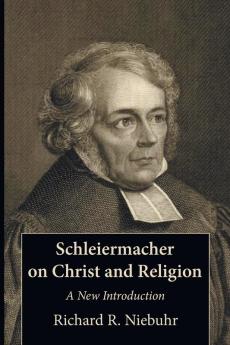 Schleiermacher on Christ and Religion

A New Introduction

Richard R. Niebuhr